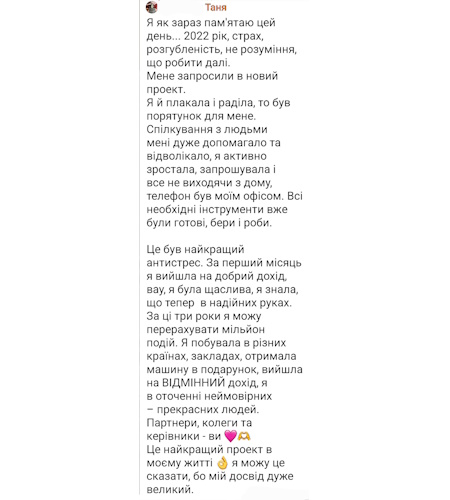 Таня

Я як зараз пам'ятаю цей день... 2022 рік, страх, розгубленість, не розуміння, що робити далі.
Мене запросили в новий проект.
Я й плакала і раділа, то був порятунок для мене.
Спілкування з людьми мені дуже допомагало та відволікало, я активно зростала, запрошувала і все не виходячи з дому, телефон був моїм офісом. Всі необхідні інструменти вже були готові, бери і роби.

Це був найкращий антистрес. За перший місяць я вийшла на добрий дохід, вау, я була щаслива, я знала, що тепер в надійних руках. За ці три роки я можу перерахувати мільйон подій. Я побувала в різних країнах, закладах, отримала машину в подарунок, вийшла на ВІДМІННИЙ дохід, я в оточенні неймовірних – прекрасних людей. Партнери, колеги та керівники - ви 💗🫶
Це найкращий проект в моєму житті 👌 я можу це сказати, бо мій досвід дуже великий.